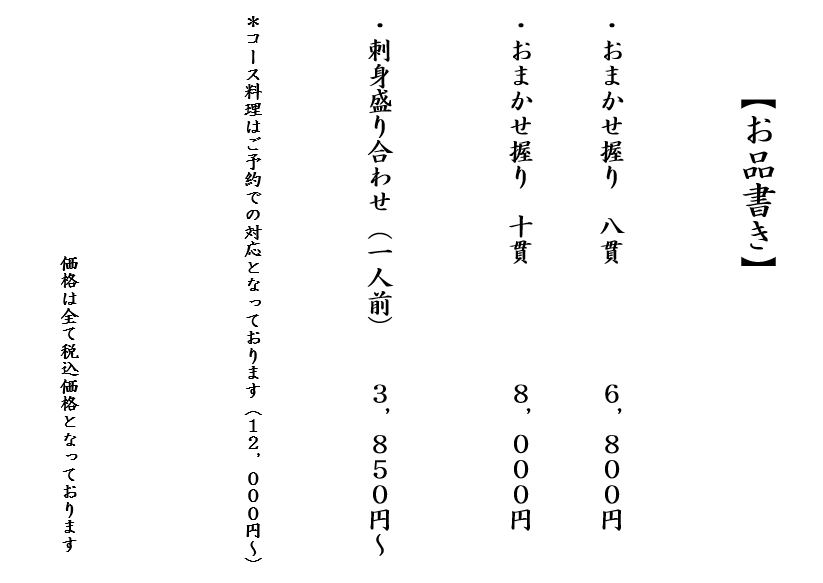 【お品書き】

・おまかせ握り　八貫　6,800円

・おまかせ握り　十貫　8,000円

・刺身盛り合わせ（一人前）　3,850円～

＊コース料理はご予約での対応となっております（12,000円～）

価格は全て税込価格となっております